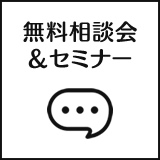 無料相談会
＆セミナー